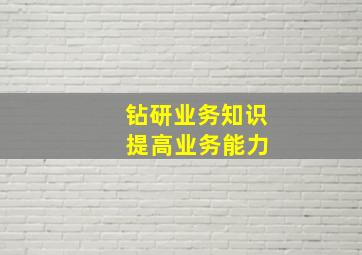 钻研业务知识
提高业务能力